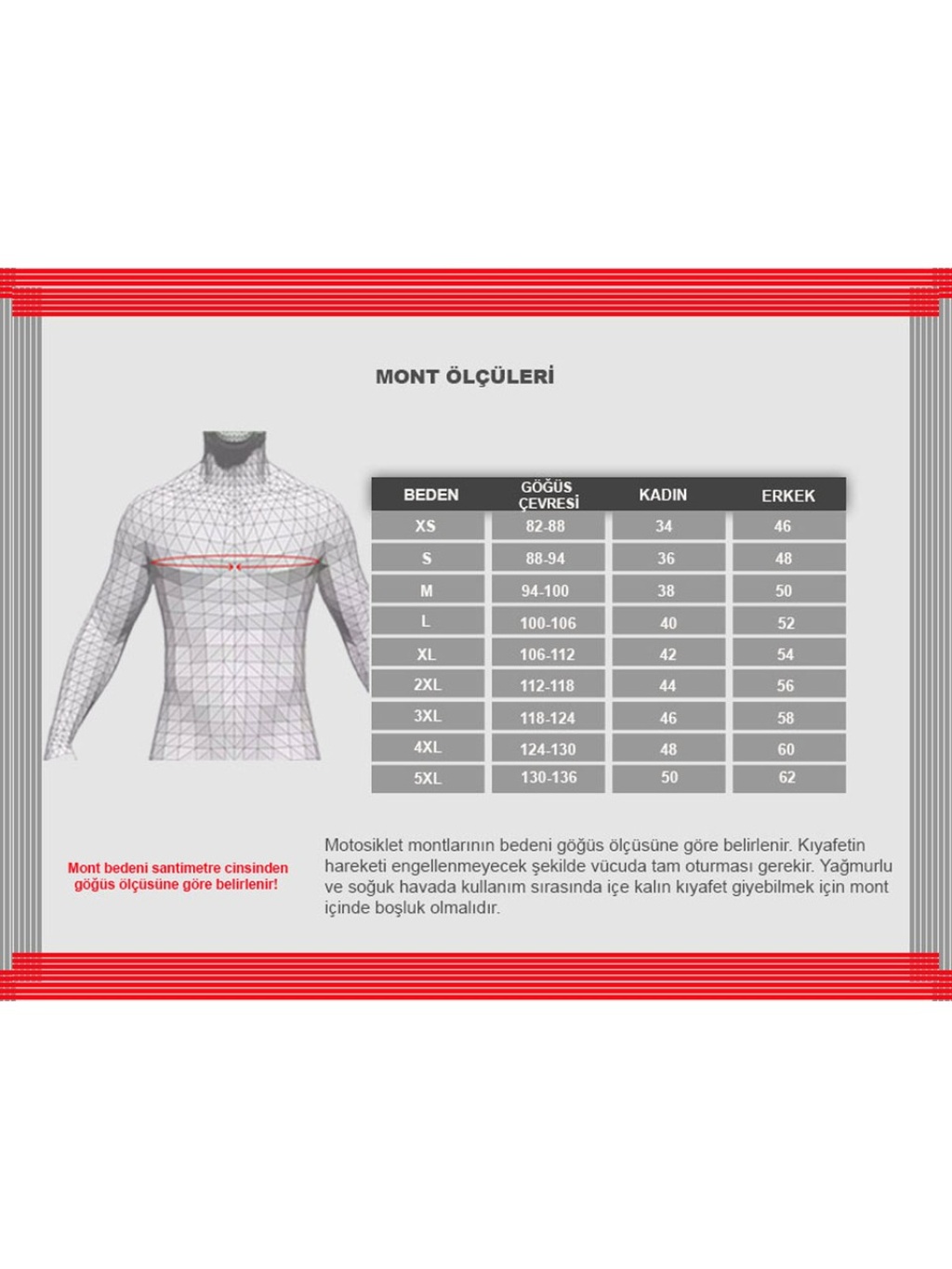 MONT ÖLÇÜLERİ

| BEDEN | GÖĞÜS ÇEVRESİ | KADIN | ERKEK |
|---|---|---|---|
| XS | 82-88 | 34 | 46 |
| S | 88-94 | 36 | 48 |
| M | 94-100 | 38 | 50 |
| L | 100-106 | 40 | 52 |
| XL | 106-112 | 42 | 54 |
| 2XL | 112-118 | 44 | 56 |
| 3XL | 118-124 | 46 | 58 |
| 4XL | 124-130 | 48 | 60 |
| 5XL | 130-136 | 50 | 62 |

Mont bedeni santimetre cinsinden göğüs ölçüsüne göre belirlenir!

Motosiklet montlarının bedeni göğüs ölçüsüne göre belirlenir. Kıyafetin hareketi engellenmeyecek şekilde vücuda tam oturması gerekir. Yağmurlu ve soğuk havada kullanım sırasında içe kalın kıyafet giyebilmek için mont içinde boşluk olmalıdır.